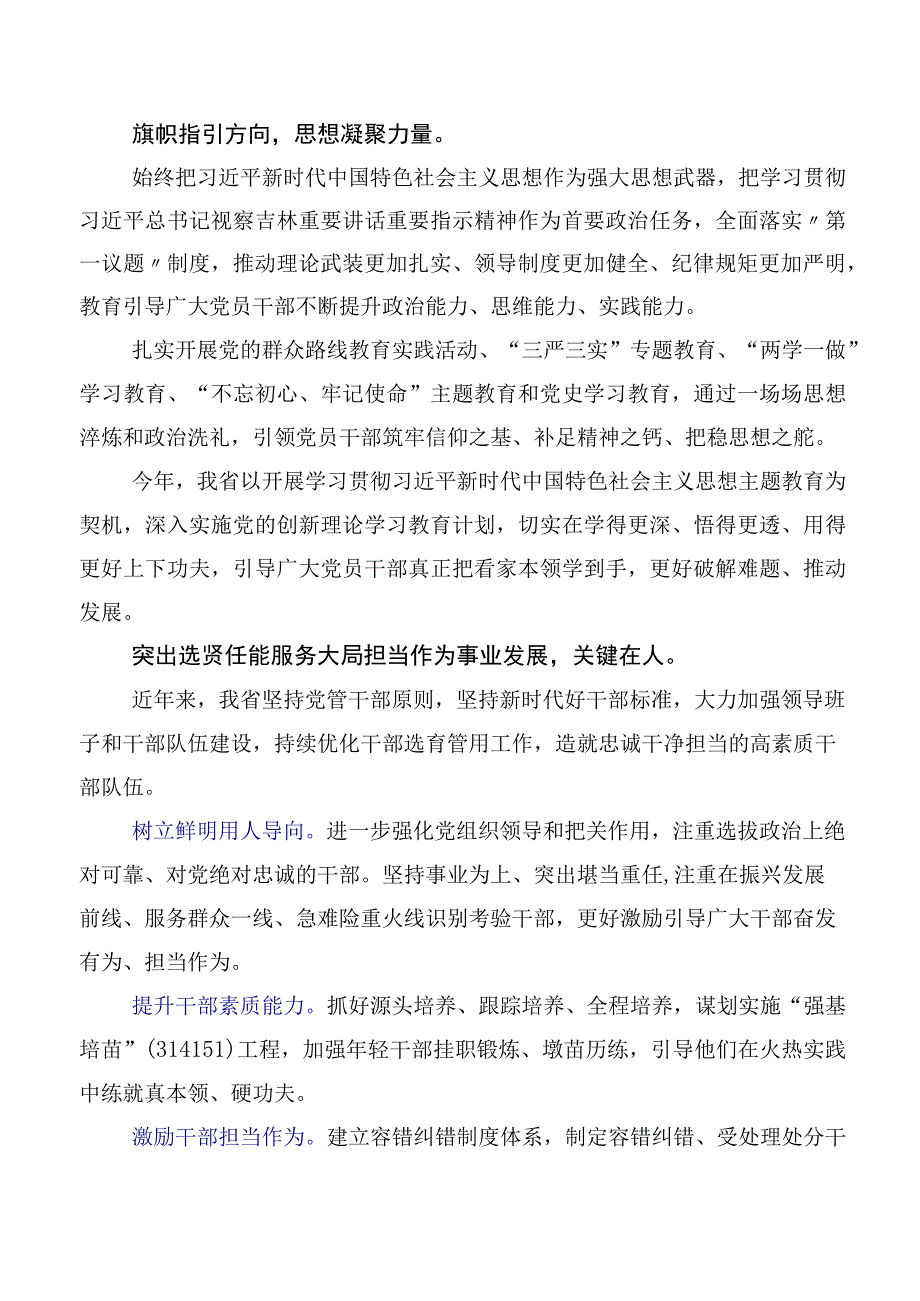 旗帜指引方向，思想凝聚力量。

始终把习近平新时代中国特色社会主义思想作为强大思想武器，把学习贯彻习近平总书记视察吉林重要讲话重要指示精神作为首要政治任务，全面落实〃第一议题〃制度，推动理论武装更加扎实、领导制度更加健全、纪律规矩更加严明，教育引导广大党员干部不断提升政治能力、思维能力、实践能力。

扎实开展党的群众路线教育实践活动、“三严三实”专题教育、“两学一做”学习教育、“不忘初心、牢记使命”主题教育和党史学习教育，通过一场场思想淬炼和政治洗礼，引领党员干部筑牢信仰之基、补足精神之钙、把稳思想之舵。

今年，我省以开展学习贯彻习近平新时代中国特色社会主义思想主题教育为契机，深入实施党的创新理论学习教育计划，切实在学得更深、悟得更透、用得更好上下功夫，引导广大党员干部真正把看家本领学到手，更好破解难题、推动发展。

突出选贤任能服务大局担当作为事业发展，关键在人。

近年来，我省坚持党管干部原则，坚持新时代好干部标准，大力加强领导班子和干部队伍建设，持续优化干部选育管用工作，造就忠诚干净担当的高素质干部队伍。

树立鲜明用人导向。进一步强化党组织领导和把关作用，注重选拔政治上绝对可靠、对党绝对忠诚的干部。坚持事业为上、突出堪当重任,注重在振兴发展前线、服务群众一线、急难险重火线识别考验干部，更好激励引导广大干部奋发有为、担当作为。

提升干部素质能力。抓好源头培养、跟踪培养、全程培养，谋划实施“强基培苗”(314151)工程，加强年轻干部挂职锻炼、墩苗历练，引导他们在火热实践中练就真本领、硬功夫。

激励干部担当作为。建立容错纠错制度体系，制定容错纠错、受处理处分干